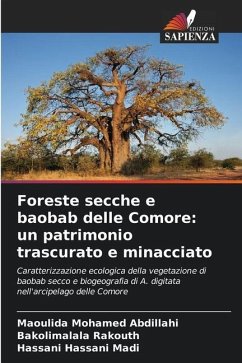 EDIZIONI
SAPIENZA

Foreste secche e baobab delle Comore: un patrimonio trascurato e minacciato

Caratterizzazione ecologica della vegetazione di baobab secco e biogeografia di A. digitata nell'arcipelago delle Comore

Maoulida Mohamed Abdillahi
Bakolimalala Rakouth
Hassani Hassani Madi